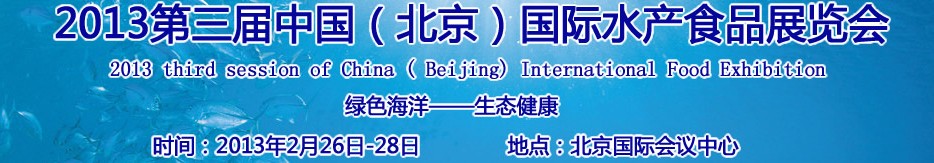 2013第三届中国（北京）国际水产食品展览会

2013 third session of China ( Beijing) International Food Exhibition

绿色海洋——生态健康

时间：2013年2月26日-28日 地点：北京国际会议中心